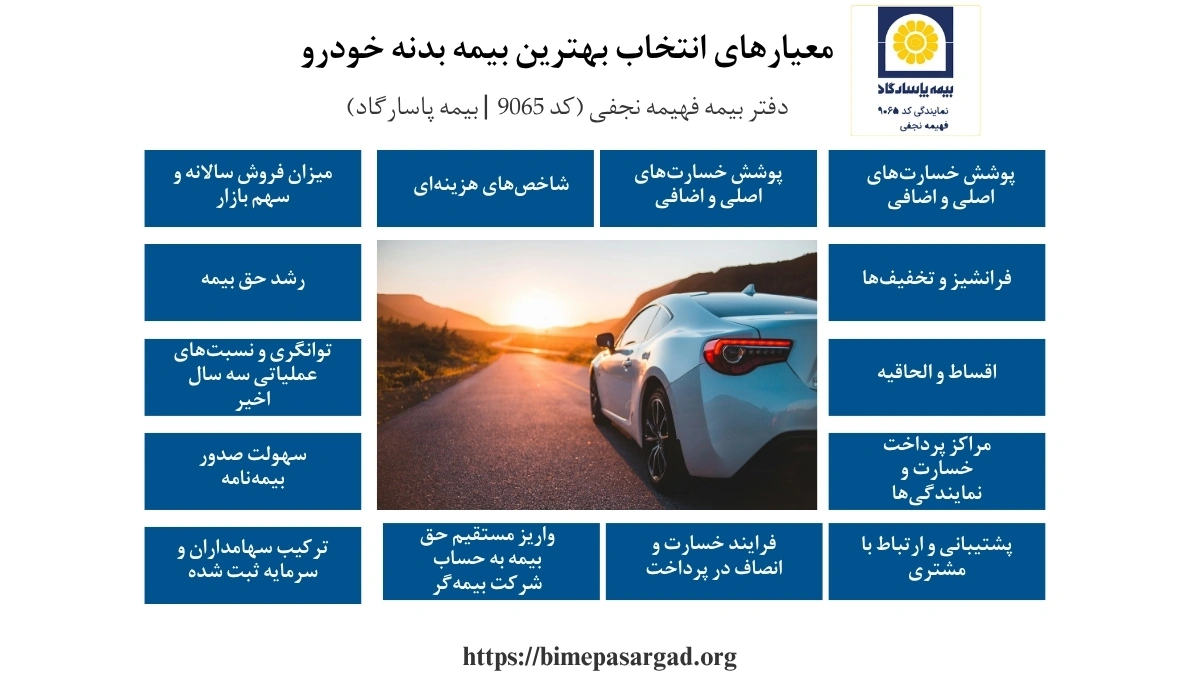 بیمه پاسارگاد
نمایندگی کد ۹۰۶۵
فهیمه نجفی

معیارهای انتخاب بهترین بیمه بدنه خودرو

دفتر بیمه فهیمه نجفی (کد 9065 | بیمه پاسارگاد)

پوشش خسارت‌های اصلی و اضافی

پوشش خسارت‌های اصلی و اضافی

شاخص‌های هزینه‌ای

میزان فروش سالانه و سهم بازار

فرانشیز و تخفیف‌ها

رشد حق بیمه

اقساط و الحاقیه

توانگری و نسبت‌های عملیاتی سه سال اخیر

مراکز پرداخت خسارت و نمایندگی‌ها

سهولت صدور بیمه‌نامه

پشتیبانی و ارتباط با مشتری

فرایند خسارت و انصاف در پرداخت

واریز مستقیم حق بیمه به حساب شرکت بیمه‌گر

ترکیب سهامداران و سرمایه ثبت شده

https://bimepasargad.org